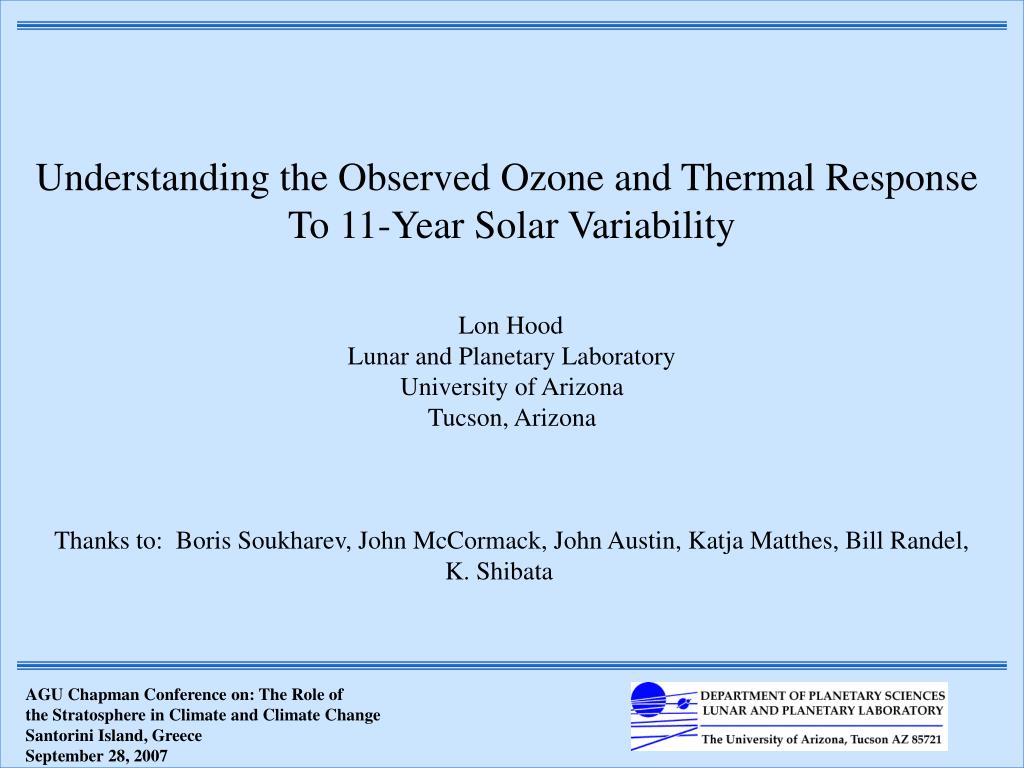 Understanding the Observed Ozone and Thermal Response To 11-Year Solar Variability

Lon Hood
Lunar and Planetary Laboratory
University of Arizona
Tucson, Arizona

Thanks to: Boris Soukharev, John McCormack, John Austin, Katja Matthes, Bill Randel, K. Shibata

AGU Chapman Conference on: The Role of
the Stratosphere in Climate and Climate Change
Santorini Island, Greece
September 28, 2007

DEPARTMENT OF PLANETARY SCIENCES
LUNAR AND PLANETARY LABORATORY
The University of Arizona, Tucson AZ 85721